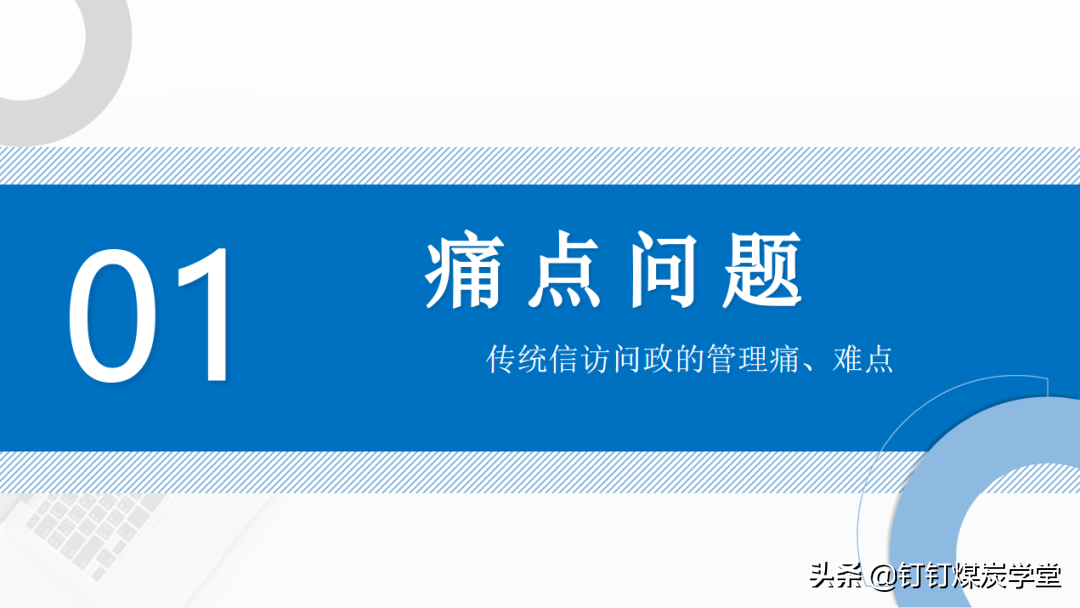 01

痛点问题

传统信访问政的管理痛、难点

头条 @钉钉煤炭学堂